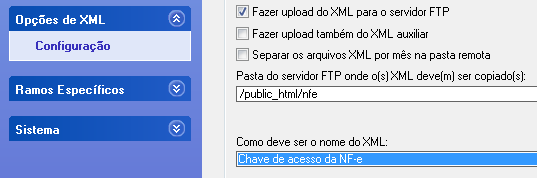 Opções de XML

Configuração

Ramos Específicos

Sistema

Fazer upload do XML para o servidor FTP

Fazer upload também do XML auxiliar

Separar os arquivos XML por mês na pasta remota

Pasta do servidor FTP onde o(s) XML deve(m) ser copiado(s):

/public_html/nfe

Como deve ser o nome do XML:

Chave de acesso da NF-e